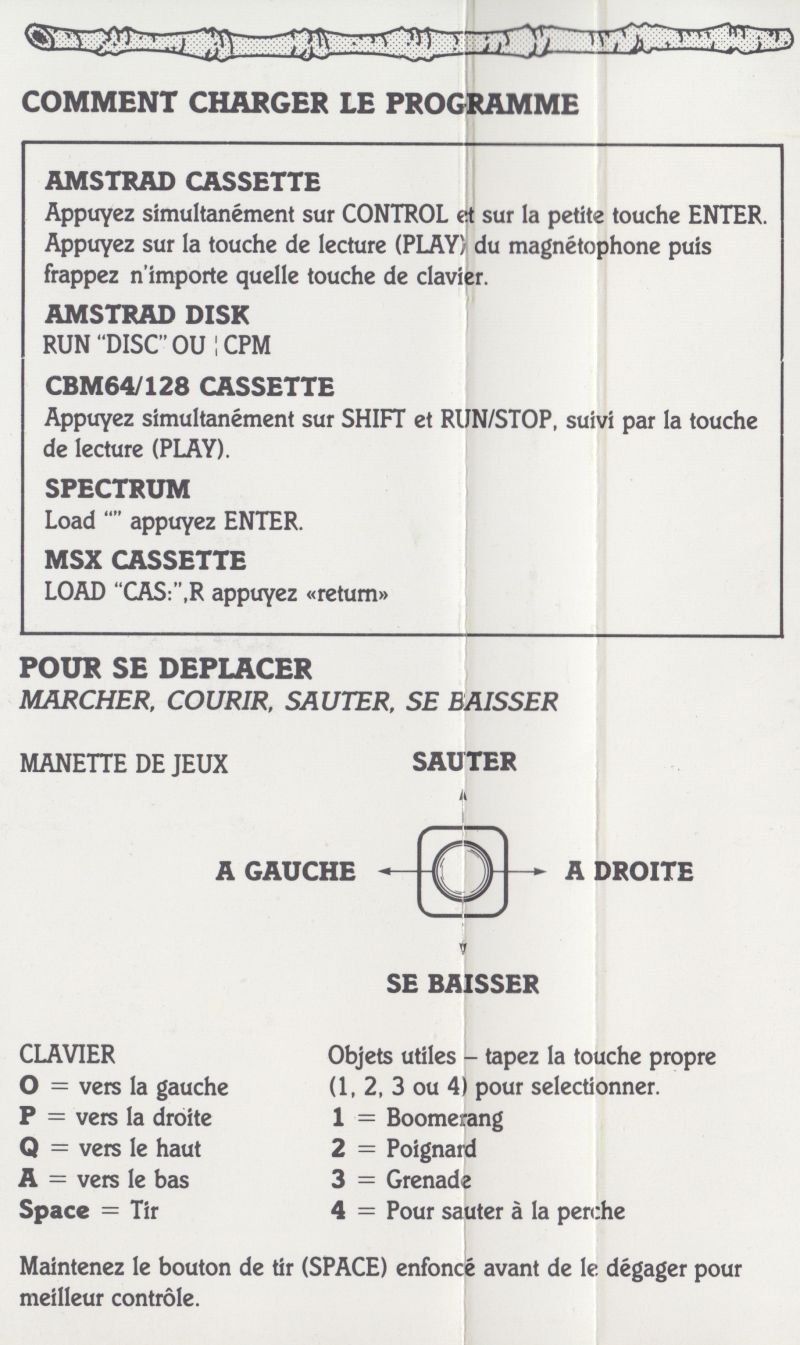 COMMENT CHARGER LE PROGRAMME

AMSTRAD CASSETTE
Appuyez simultanément sur CONTROL et sur la petite touche ENTER. Appuyez sur la touche de lecture (PLAY) du magnétophone puis frappez n'importe quelle touche de clavier.

AMSTRAD DISK
RUN "DISC" OU ¦ CPM

CBM64/128 CASSETTE
Appuyez simultanément sur SHIFT et RUN/STOP, suivi par la touche de lecture (PLAY).

SPECTRUM
Load "" appuyez ENTER.

MSX CASSETTE
LOAD "CAS:",R appuyez «return»

POUR SE DEPLACER
MARCHER, COURIR, SAUTER, SE BAISSER

MANETTE DE JEUX

SAUTER

A GAUCHE

A DROITE

SE BAISSER

CLAVIER
O = vers la gauche
P = vers la droite
Q = vers le haut
A = vers le bas
Space = Tir

Objets utiles – tapez la touche propre (1, 2, 3 ou 4) pour selectionner.
1 = Boomerang
2 = Poignard
3 = Grenade
4 = Pour sauter à la perche

Maintenez le bouton de tir (SPACE) enfoncé avant de le dégager pour meilleur contrôle.